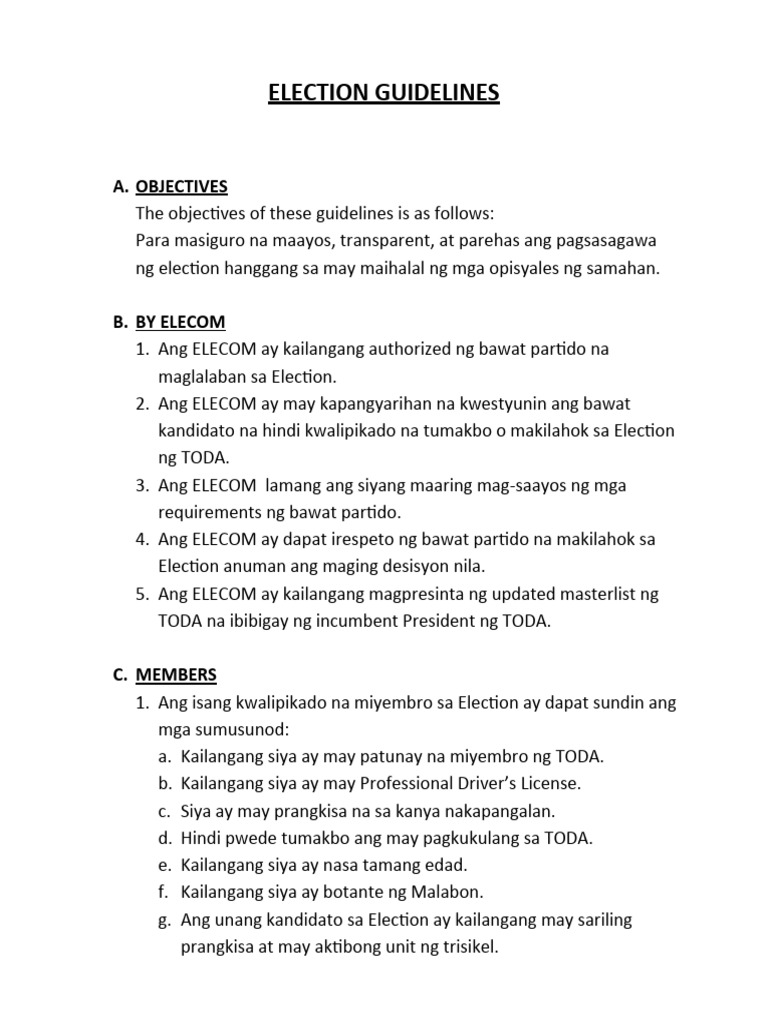 ELECTION GUIDELINES

A. OBJECTIVES
The objectives of these guidelines is as follows:
Para masiguro na maayos, transparent, at parehas ang pagsasagawa ng election hanggang sa may maihalal ng mga opisyales ng samahan.

B. BY ELECOM
1. Ang ELECOM ay kailangang authorized ng bawat partido na maglalaban sa Election.
2. Ang ELECOM ay may kapangyarihan na kwestyunin ang bawat kandidato na hindi kwalipikado na tumakbo o makilahok sa Election ng TODA.
3. Ang ELECOM lamang ang siyang maaring mag-saayos ng mga requirements ng bawat partido.
4. Ang ELECOM ay dapat irespeto ng bawat partido na makilahok sa Election anuman ang maging desisyon nila.
5. Ang ELECOM ay kailangang magpresinta ng updated masterlist ng TODA na ibibigay ng incumbent President ng TODA.

C. MEMBERS
1. Ang isang kwalipikado na miyembro sa Election ay dapat sundin ang mga sumusunod:
a. Kailangang siya ay may patunay na miyembro ng TODA.
b. Kailangang siya ay may Professional Driver's License.
c. Siya ay may prangkisa na sa kanya nakapangalan.
d. Hindi pwede tumakbo ang may pagkukulang sa TODA.
e. Kailangang siya ay nasa tamang edad.
f. Kailangang siya ay botante ng Malabon.
g. Ang unang kandidato sa Election ay kailangang may sariling prangkisa at may aktibong unit ng trisikel.